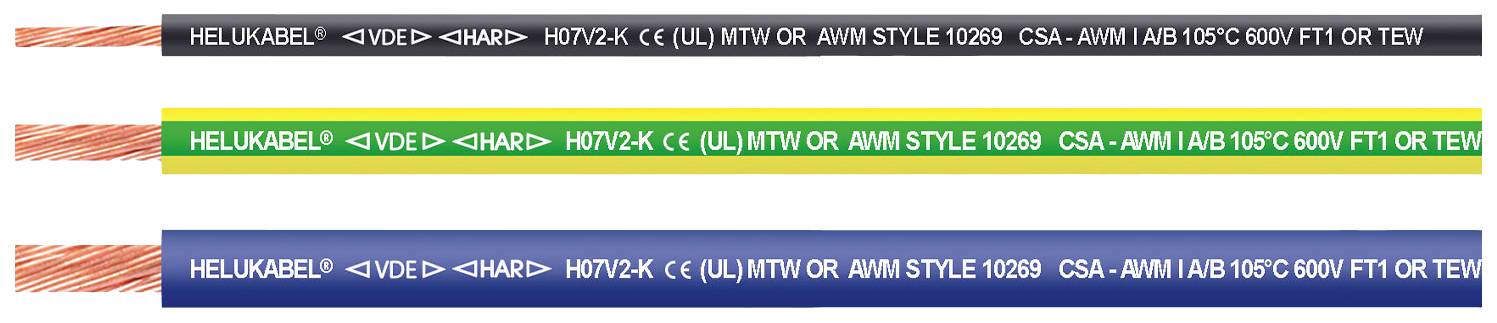 HELUKABEL® ◁VDE▷ ◁HAR▷ H07V2-K CE (UL) MTW OR AWM STYLE 10269 CSA - AWM I A/B 105°C 600V FT1 OR TEW

HELUKABEL® ◁VDE▷ ◁HAR▷ H07V2-K CE (UL) MTW OR AWM STYLE 10269 CSA - AWM I A/B 105°C 600V FT1 OR TEW

HELUKABEL® ◁VDE▷ ◁HAR▷ H07V2-K CE (UL) MTW OR AWM STYLE 10269 CSA - AWM I A/B 105°C 600V FT1 OR TEW